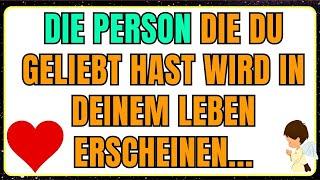 DIE PERSON DIE DU GELIEBT HAST WIRD IN DEINEM LEBEN ERSCHEINEN...